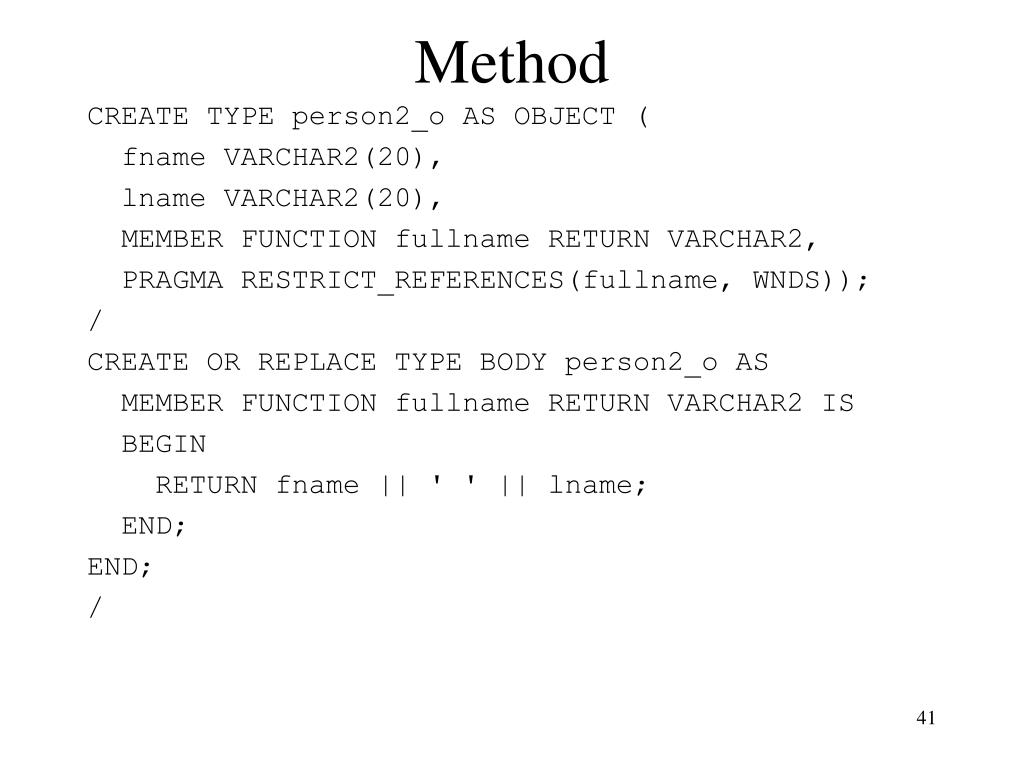 Method

CREATE TYPE person2_o AS OBJECT (
  fname VARCHAR2(20),
  lname VARCHAR2(20),
  MEMBER FUNCTION fullname RETURN VARCHAR2,
  PRAGMA RESTRICT_REFERENCES(fullname, WNDS));
/
CREATE OR REPLACE TYPE BODY person2_o AS
  MEMBER FUNCTION fullname RETURN VARCHAR2 IS
  BEGIN
    RETURN fname || ' ' || lname;
  END;
END;
/

41